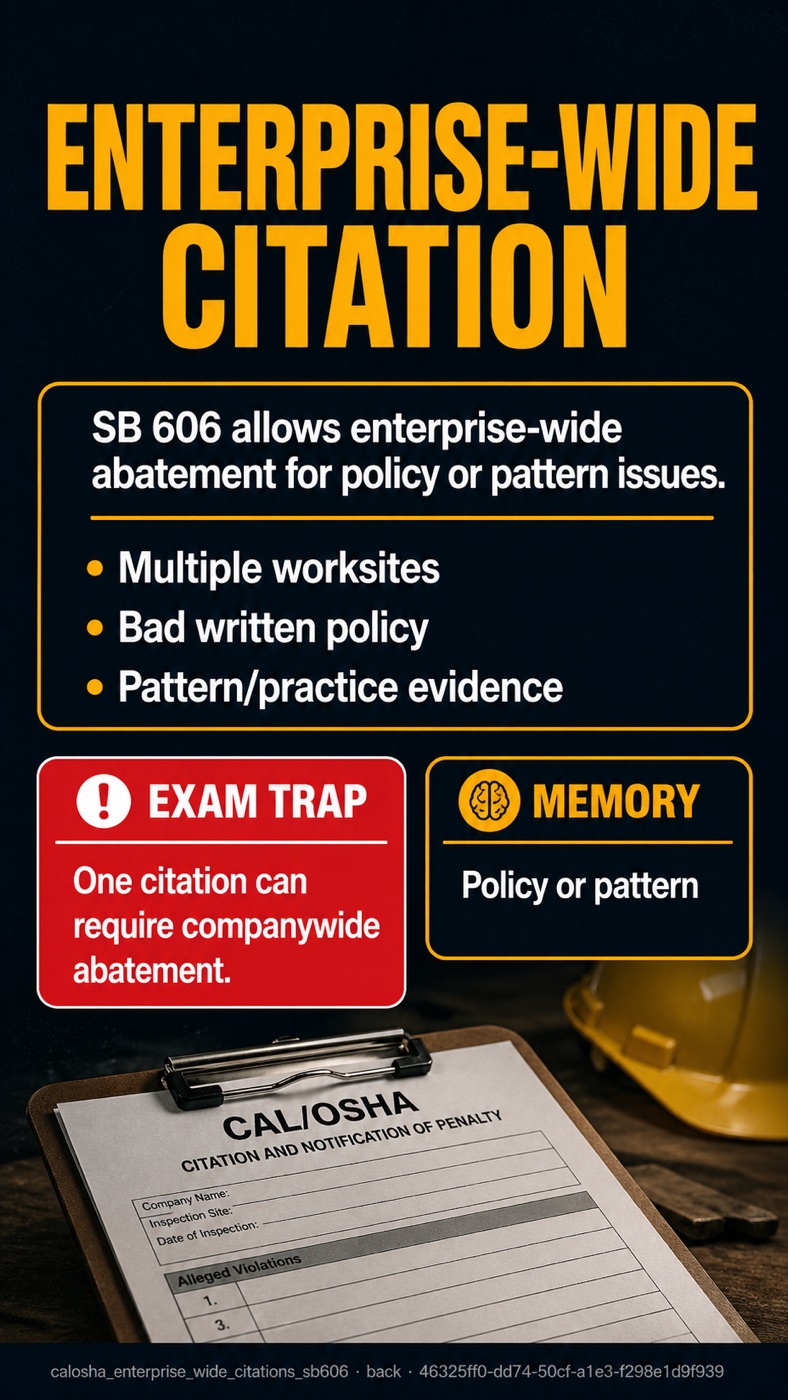 ENTERPRISE-WIDE CITATION

SB 606 allows enterprise-wide abatement for policy or pattern issues.

• Multiple worksites
• Bad written policy
• Pattern/practice evidence

EXAM TRAP

One citation can require companywide abatement.

MEMORY

Policy or pattern

CAL/OSHA
CITATION AND NOTIFICATION OF PENALTY

Company Name:
Inspection Site:
Date of Inspection:

Alleged Violations
1.
3.

calosha_enterprise_wide_citations_sb606 · back · 46325ff0-dd74-50cf-a1e3-f298e1d9f939